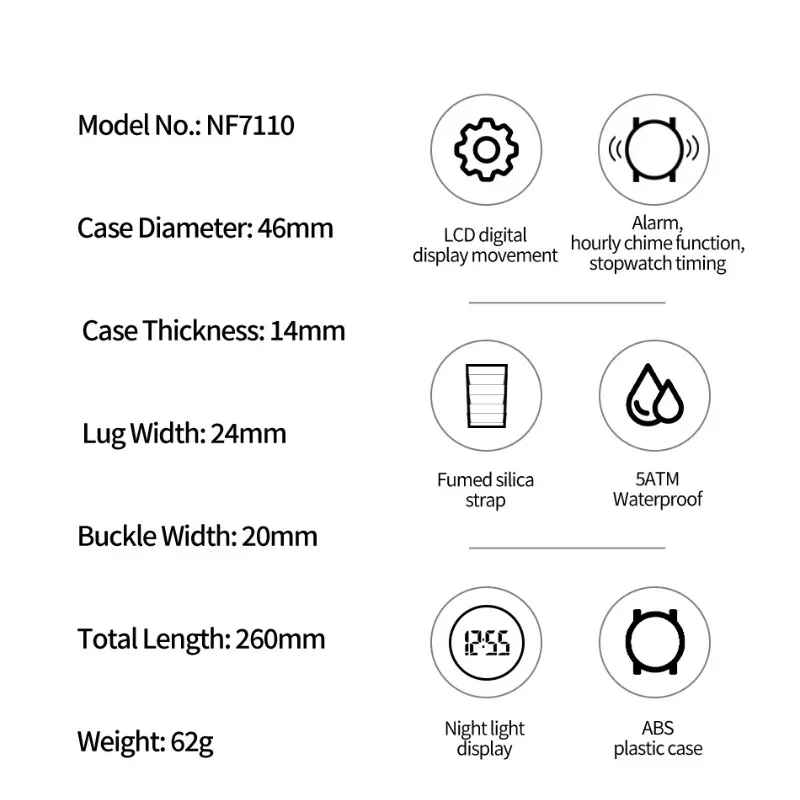 Model No.: NF7110

Case Diameter: 46mm

Case Thickness: 14mm

Lug Width: 24mm

Buckle Width: 20mm

Total Length: 260mm

Weight: 62g

LCD digital display movement

Alarm, hourly chime function, stopwatch timing

Fumed silica strap

5ATM Waterproof

12:55

Night light display

ABS plastic case